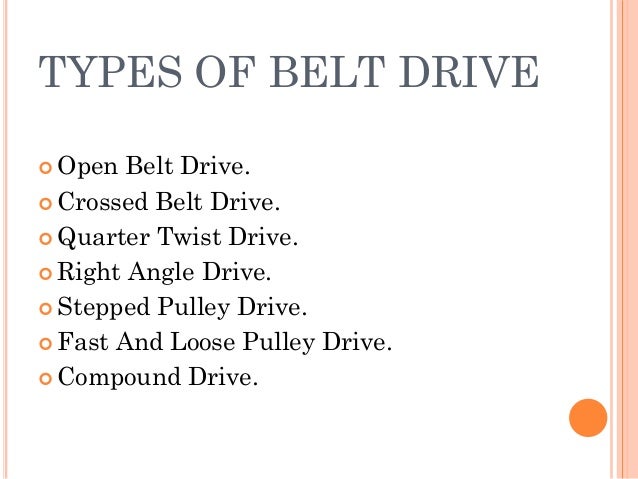 TYPES OF BELT DRIVE

Open Belt Drive.
Crossed Belt Drive.
Quarter Twist Drive.
Right Angle Drive.
Stepped Pulley Drive.
Fast And Loose Pulley Drive.
Compound Drive.